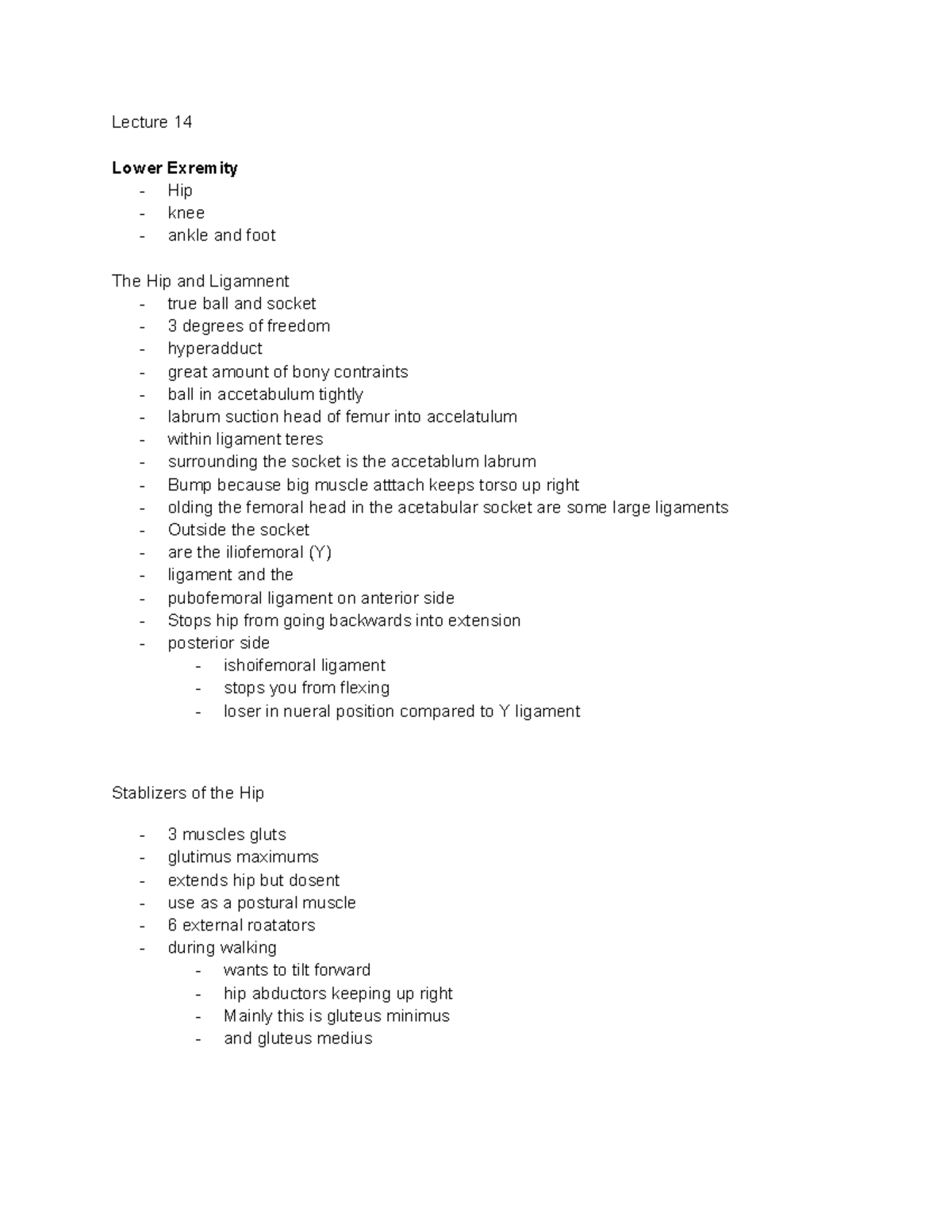 Lecture 14

Lower Exremity
- Hip
- knee
- ankle and foot

The Hip and Ligamnent
- true ball and socket
- 3 degrees of freedom
- hyperadduct
- great amount of bony contraints
- ball in accetabulum tightly
- labrum suction head of femur into accelatulum
- within ligament teres
- surrounding the socket is the accetablum labrum
- Bump because big muscle atttach keeps torso up right
- olding the femoral head in the acetabular socket are some large ligaments
- Outside the socket
- are the iliofemoral (Y)
- ligament and the
- pubofemoral ligament on anterior side
- Stops hip from going backwards into extension
- posterior side
- ishoifemoral ligament
- stops you from flexing
- loser in nueral position compared to Y ligament

Stablizers of the Hip

- 3 muscles gluts
- glutimus maximums
- extends hip but dosent
- use as a postural muscle
- 6 external roatators
- during walking
- wants to tilt forward
- hip abductors keeping up right
- Mainly this is gluteus minimus
- and gluteus medius